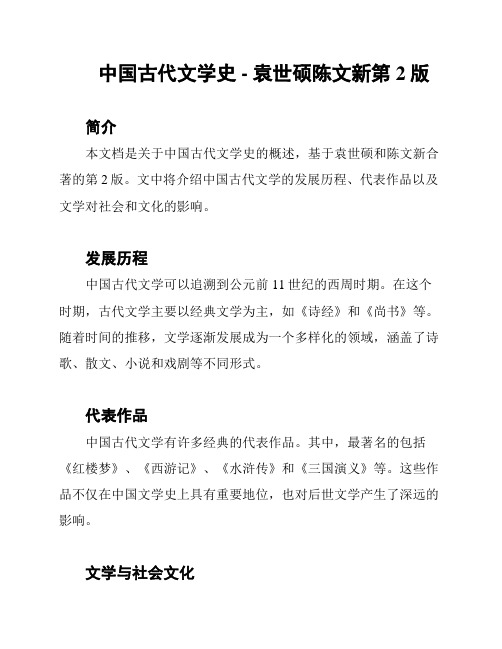 中国古代文学史 - 袁世硕陈文新第 2 版

简介

本文档是关于中国古代文学史的概述，基于袁世硕和陈文新合著的第 2 版。文中将介绍中国古代文学的发展历程、代表作品以及文学对社会和文化的影响。

发展历程

中国古代文学可以追溯到公元前 11 世纪的西周时期。在这个时期，古代文学主要以经典文学为主，如《诗经》和《尚书》等。随着时间的推移，文学逐渐发展成为一个多样化的领域，涵盖了诗歌、散文、小说和戏剧等不同形式。

代表作品

中国古代文学有许多经典的代表作品。其中，最著名的包括《红楼梦》、《西游记》、《水浒传》和《三国演义》等。这些作品不仅在中国文学史上具有重要地位，也对后世文学产生了深远的影响。

文学与社会文化